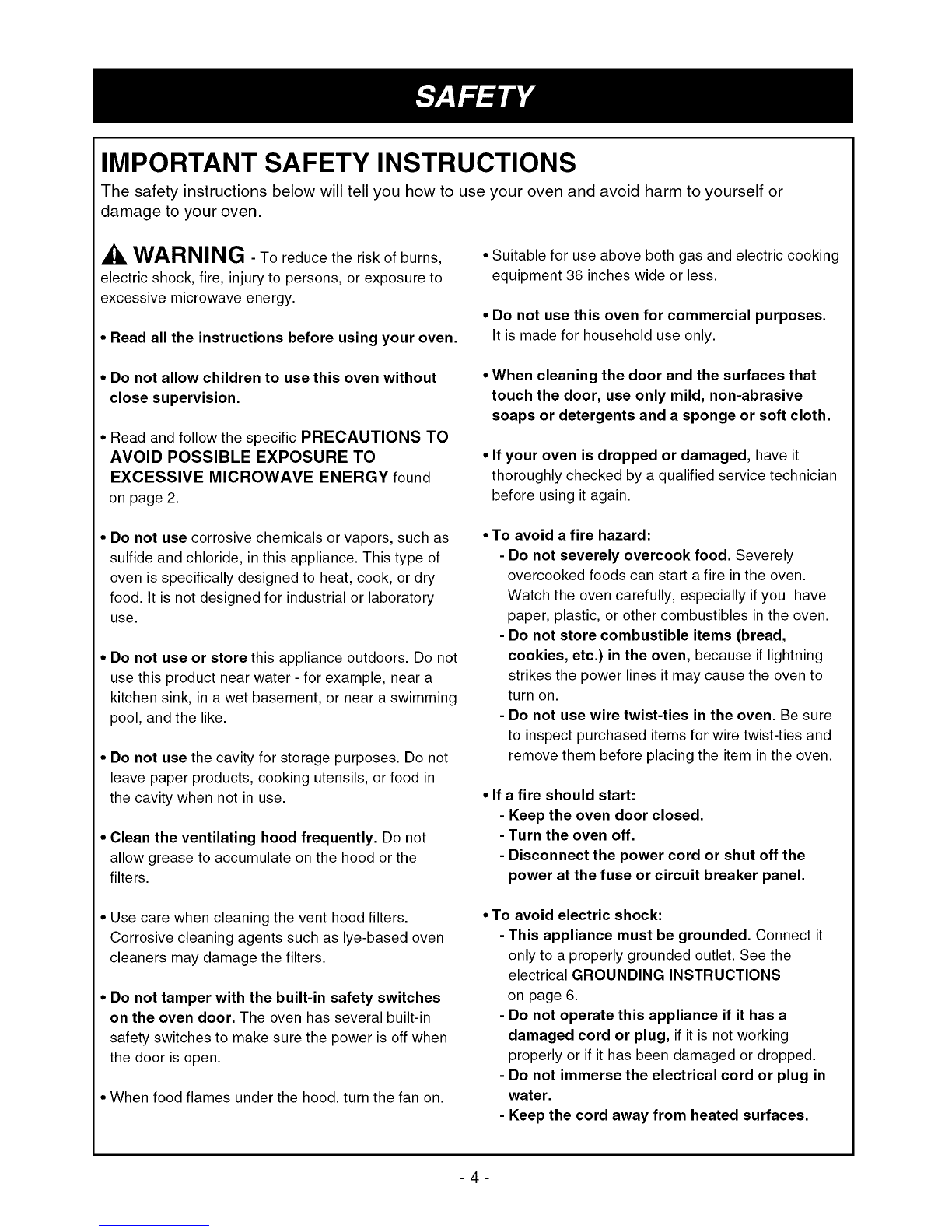 SAFETY

IMPORTANT SAFETY INSTRUCTIONS

The safety instructions below will tell you how to use your oven and avoid harm to yourself or damage to your oven.

WARNING - To reduce the risk of burns, electric shock, fire, injury to persons, or exposure to excessive microwave energy.

• Read all the instructions before using your oven.

• Do not allow children to use this oven without close supervision.

• Read and follow the specific PRECAUTIONS TO AVOID POSSIBLE EXPOSURE TO EXCESSIVE MICROWAVE ENERGY found on page 2.

• Do not use corrosive chemicals or vapors, such as sulfide and chloride, in this appliance. This type of oven is specifically designed to heat, cook, or dry food. It is not designed for industrial or laboratory use.

• Do not use or store this appliance outdoors. Do not use this product near water - for example, near a kitchen sink, in a wet basement, or near a swimming pool, and the like.

• Do not use the cavity for storage purposes. Do not leave paper products, cooking utensils, or food in the cavity when not in use.

• Clean the ventilating hood frequently. Do not allow grease to accumulate on the hood or the filters.

• Use care when cleaning the vent hood filters. Corrosive cleaning agents such as lye-based oven cleaners may damage the filters.

• Do not tamper with the built-in safety switches on the oven door. The oven has several built-in safety switches to make sure the power is off when the door is open.

• When food flames under the hood, turn the fan on.

• Suitable for use above both gas and electric cooking equipment 36 inches wide or less.

• Do not use this oven for commercial purposes. It is made for household use only.

• When cleaning the door and the surfaces that touch the door, use only mild, non-abrasive soaps or detergents and a sponge or soft cloth.

• If your oven is dropped or damaged, have it thoroughly checked by a qualified service technician before using it again.

• To avoid a fire hazard:
- Do not severely overcook food. Severely overcooked foods can start a fire in the oven. Watch the oven carefully, especially if you have paper, plastic, or other combustibles in the oven.
- Do not store combustible items (bread, cookies, etc.) in the oven, because if lightning strikes the power lines it may cause the oven to turn on.
- Do not use wire twist-ties in the oven. Be sure to inspect purchased items for wire twist-ties and remove them before placing the item in the oven.

• If a fire should start:
- Keep the oven door closed.
- Turn the oven off.
- Disconnect the power cord or shut off the power at the fuse or circuit breaker panel.

• To avoid electric shock:
- This appliance must be grounded. Connect it only to a properly grounded outlet. See the electrical GROUNDING INSTRUCTIONS on page 6.
- Do not operate this appliance if it has a damaged cord or plug, if it is not working properly or if it has been damaged or dropped.
- Do not immerse the electrical cord or plug in water.
- Keep the cord away from heated surfaces.

- 4 -